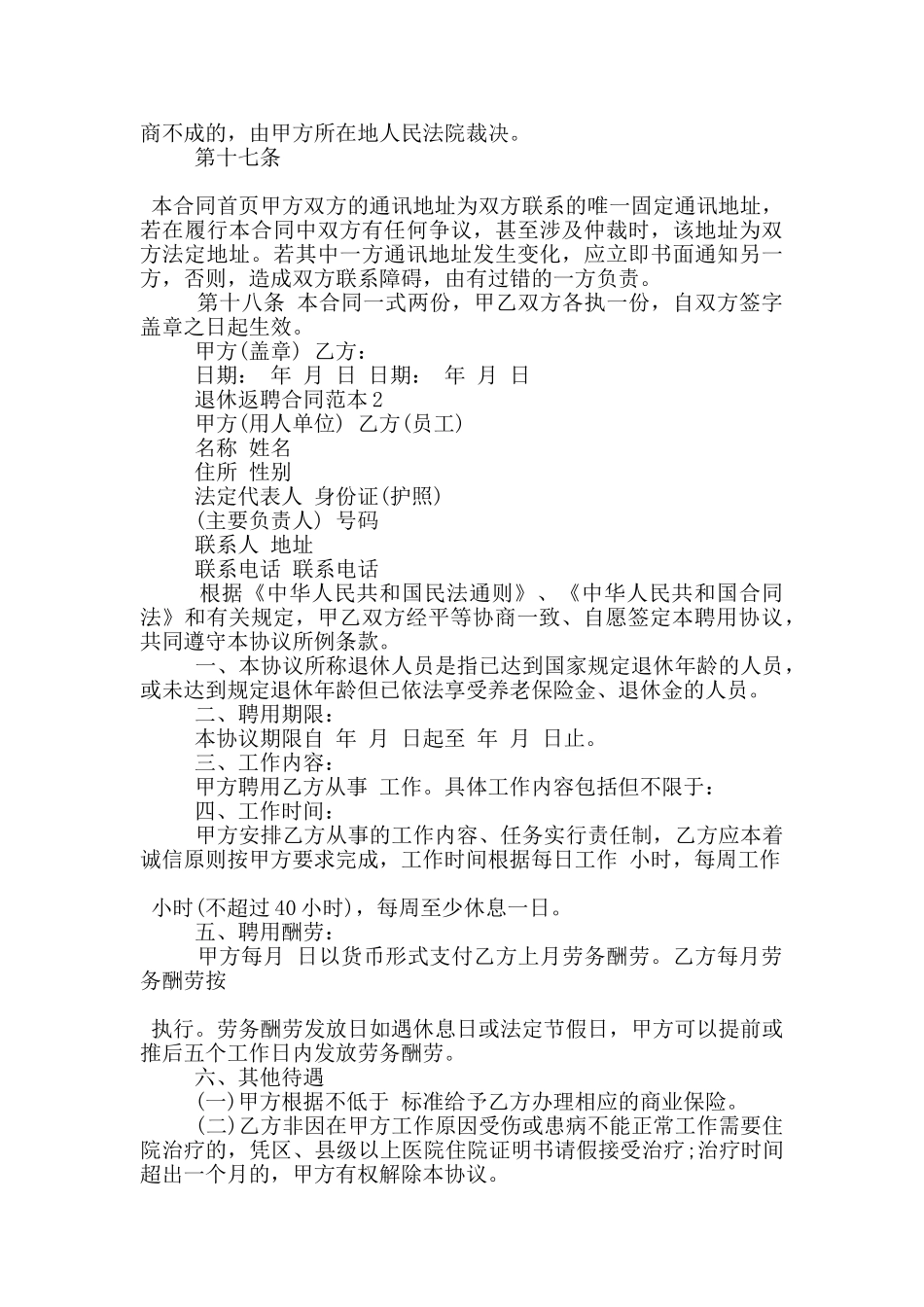 商不成的，由甲方所在地人民法院裁决。

第十七条

本合同首页甲方双方的通讯地址为双方联系的唯一固定通讯地址，若在履行本合同中双方有任何争议，甚至涉及仲裁时，该地址为双方法定地址。若其中一方通讯地址发生变化，应立即书面通知另一方，否则，造成双方联系障碍，由有过错的一方负责。

第十八条 本合同一式两份，甲乙双方各执一份，自双方签字盖章之日起生效。

甲方(盖章) 乙方：

日期： 年 月 日 日期： 年 月 日

退休返聘合同范本2

甲方(用人单位) 乙方(员工)

名称 姓名

住所 性别

法定代表人 身份证(护照)

(主要负责人) 号码

联系人 地址

联系电话 联系电话

根据《中华人民共和国民法通则》、《中华人民共和国合同法》和有关规定，甲乙双方经平等协商一致、自愿签定本聘用协议，共同遵守本协议所例条款。

一、本协议所称退休人员是指已达到国家规定退休年龄的人员，或未达到规定退休年龄但已依法享受养老保险金、退休金的人员。

二、聘用期限：

本协议期限自 年 月 日起至 年 月 日止。

三、工作内容：

甲方聘用乙方从事 工作。具体工作内容包括但不限于：

四、工作时间：

甲方安排乙方从事的工作内容、任务实行责任制，乙方应本着诚信原则按甲方要求完成，工作时间根据每日工作 小时，每周工作

小时(不超过40小时)，每周至少休息一日。

五、聘用酬劳：

甲方每月 日以货币形式支付乙方上月劳务酬劳。乙方每月劳务酬劳按

执行。劳务酬劳发放日如遇休息日或法定节假日，甲方可以提前或推后五个工作日内发放劳务酬劳。

六、其他待遇

(一)甲方根据不低于 标准给予乙方办理相应的商业保险。

(二)乙方非因在甲方工作原因受伤或患病不能正常工作需要住院治疗的，凭区、县级以上医院住院证明书请假接受治疗;治疗时间超出一个月的，甲方有权解除本协议。